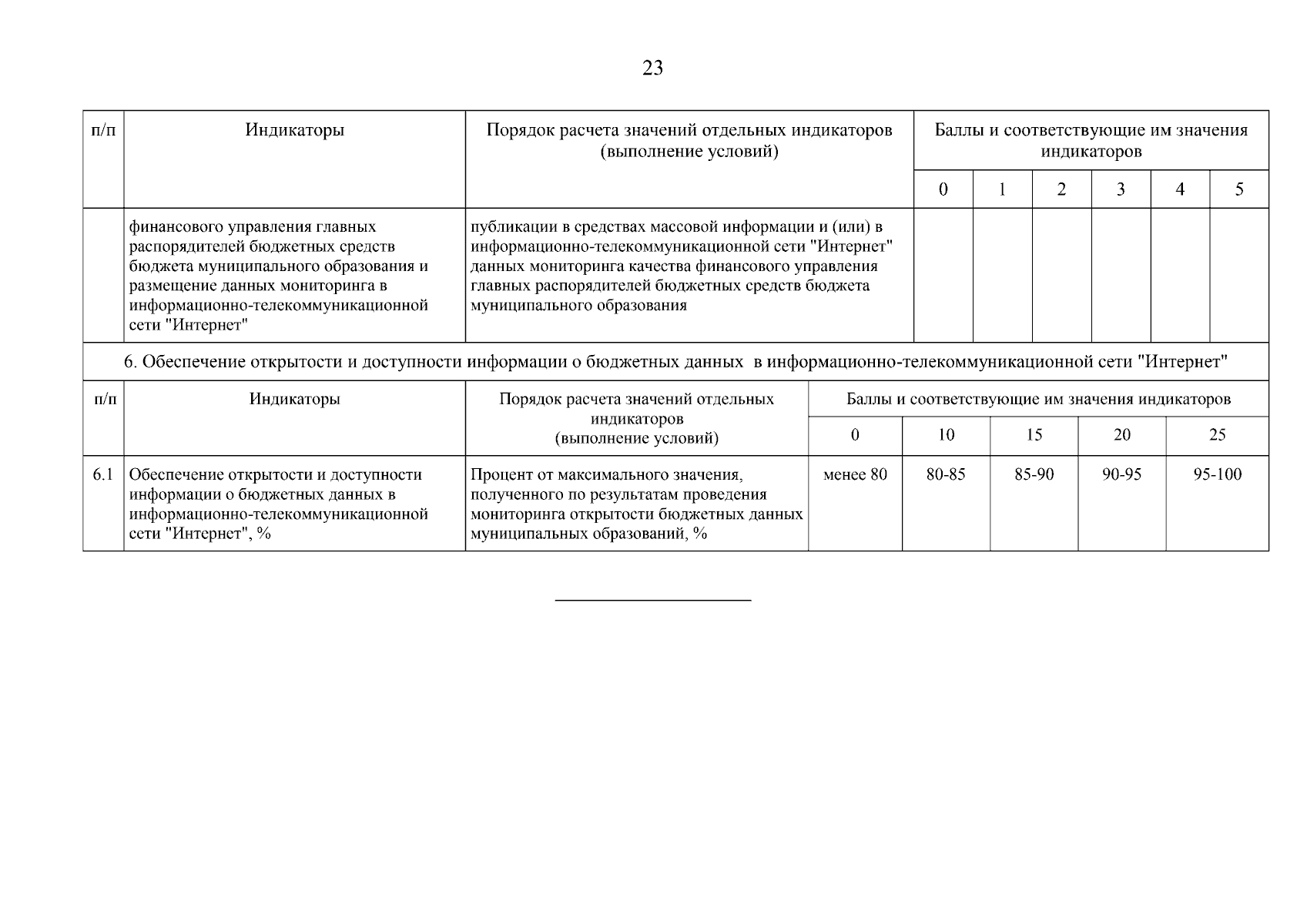 23

| п/п | Индикаторы | Порядок расчета значений отдельных индикаторов (выполнение условий) | Баллы и соответствующие им значения индикаторов | | | | | |
|---|---|---|---|---|---|---|---|---|
| | | | 0 | 1 | 2 | 3 | 4 | 5 |
| | финансового управления главных распорядителей бюджетных средств бюджета муниципального образования и размещение данных мониторинга в информационно-телекоммуникационной сети "Интернет" | публикации в средствах массовой информации и (или) в информационно-телекоммуникационной сети "Интернет" данных мониторинга качества финансового управления главных распорядителей бюджетных средств бюджета муниципального образования | | | | | | |

6. Обеспечение открытости и доступности информации о бюджетных данных в информационно-телекоммуникационной сети "Интернет"

| п/п | Индикаторы | Порядок расчета значений отдельных индикаторов (выполнение условий) | Баллы и соответствующие им значения индикаторов | | | | |
|---|---|---|---|---|---|---|---|
| | | | 0 | 10 | 15 | 20 | 25 |
| 6.1 | Обеспечение открытости и доступности информации о бюджетных данных в информационно-телекоммуникационной сети "Интернет", % | Процент от максимального значения, полученного по результатам проведения мониторинга открытости бюджетных данных муниципальных образований, % | менее 80 | 80-85 | 85-90 | 90-95 | 95-100 |